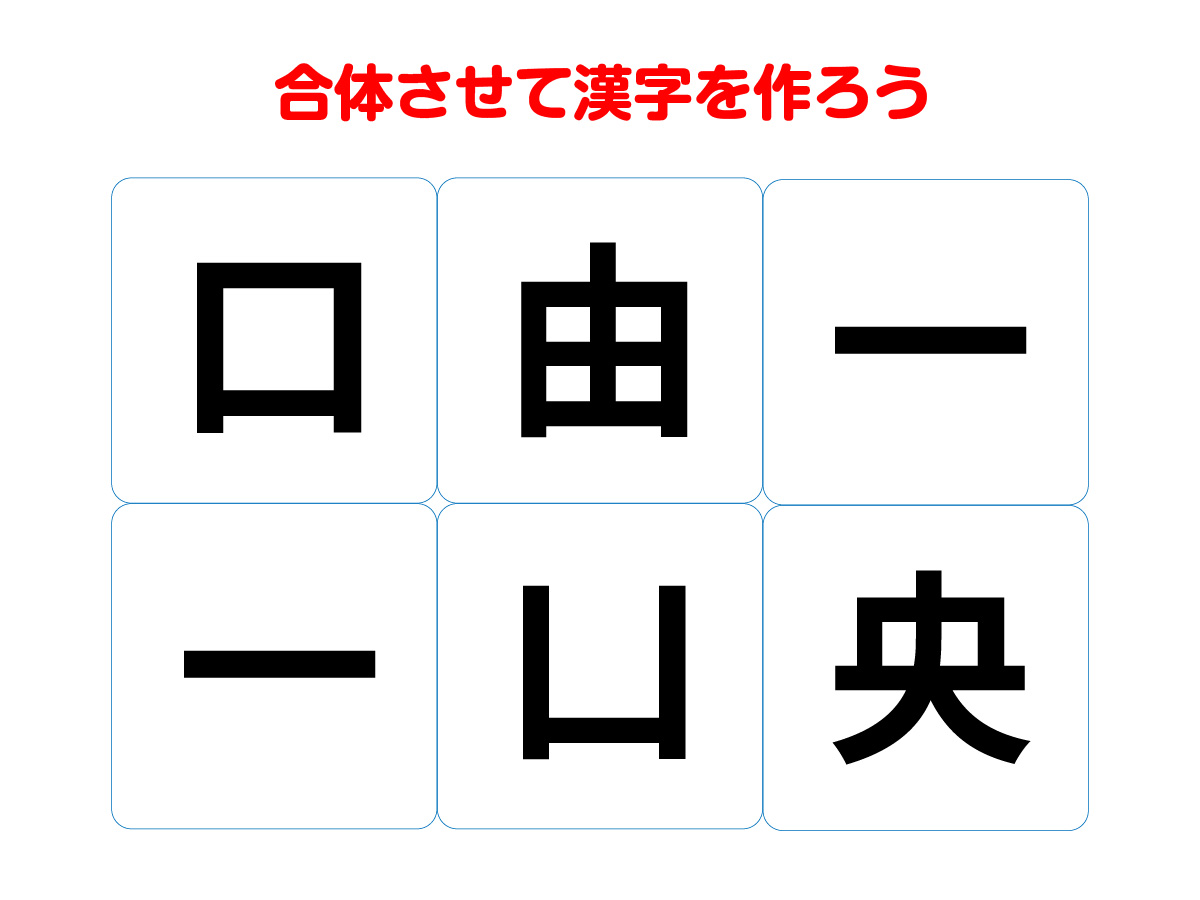 合体させて漢字を作ろう

口 由 一

一 凵 央